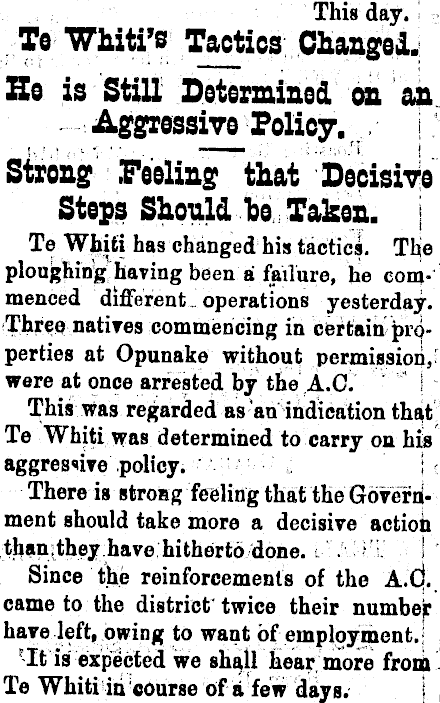 This day.

Te Whiti's Tactics Changed.

He is Still Determined on an Aggressive Policy.

Strong Feeling that Decisive Steps Should be Taken.

Te Whiti has changed his tactics. The ploughing having been a failure, he commenced different operations yesterday. Three natives commencing in certain properties at Opunake without permission, were at once arrested by the A.C.

This was regarded as an indication that Te Whiti was determined to carry on his aggressive policy.

There is strong feeling that the Government should take more a decisive action than they have hitherto done.

Since the reinforcements of the A.C. came to the district twice their number have left, owing to want of employment.

It is expected we shall hear more from Te Whiti in course of a few days.